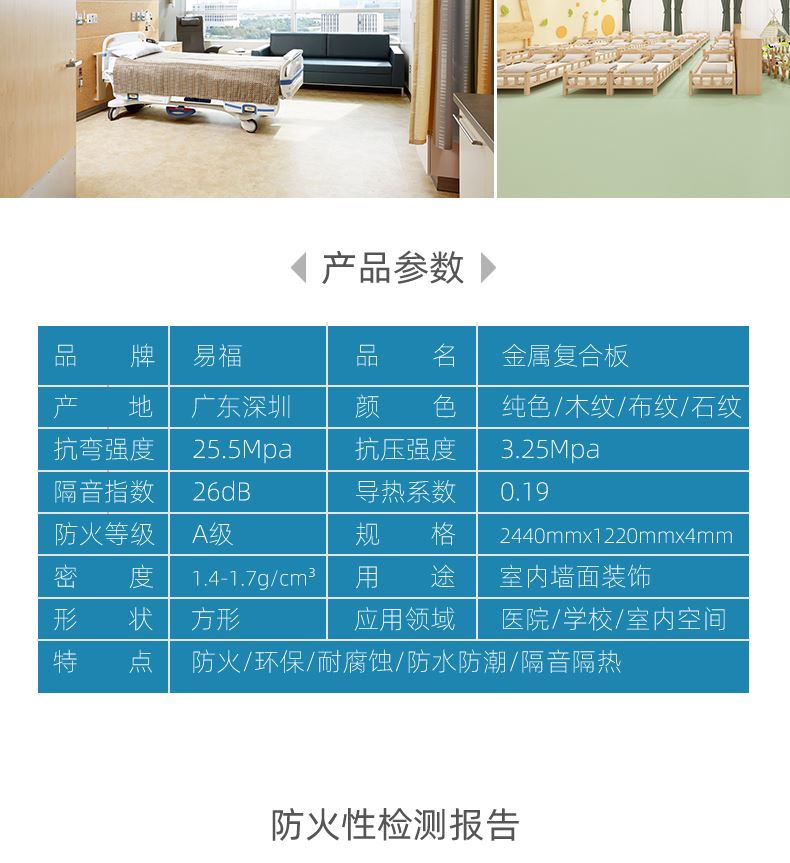 产品参数

| 品 牌 | 易福 | 品 名 | 金属复合板 |
|---|---|---|---|
| 产 地 | 广东深圳 | 颜 色 | 纯色/木纹/布纹/石纹 |
| 抗弯强度 | 25.5Mpa | 抗压强度 | 3.25Mpa |
| 隔音指数 | 26dB | 导热系数 | 0.19 |
| 防火等级 | A级 | 规 格 | 2440mmx1220mmx4mm |
| 密 度 | 1.4-1.7g/cm³ | 用 途 | 室内墙面装饰 |
| 形 状 | 方形 | 应用领域 | 医院/学校/室内空间 |
| 特 点 | 防火/环保/耐腐蚀/防水防潮/隔音隔热 | | |

防火性检测报告